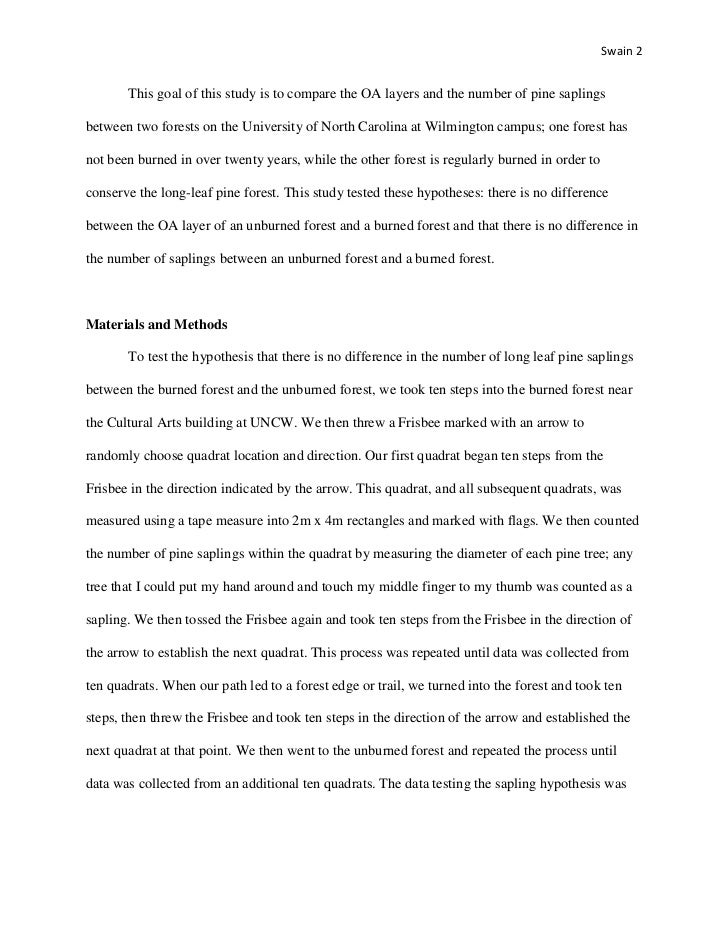 Swain 2

This goal of this study is to compare the OA layers and the number of pine saplings between two forests on the University of North Carolina at Wilmington campus; one forest has not been burned in over twenty years, while the other forest is regularly burned in order to conserve the long-leaf pine forest. This study tested these hypotheses: there is no difference between the OA layer of an unburned forest and a burned forest and that there is no difference in the number of saplings between an unburned forest and a burned forest.

Materials and Methods

To test the hypothesis that there is no difference in the number of long leaf pine saplings between the burned forest and the unburned forest, we took ten steps into the burned forest near the Cultural Arts building at UNCW. We then threw a Frisbee marked with an arrow to randomly choose quadrat location and direction. Our first quadrat began ten steps from the Frisbee in the direction indicated by the arrow. This quadrat, and all subsequent quadrats, was measured using a tape measure into 2m x 4m rectangles and marked with flags. We then counted the number of pine saplings within the quadrat by measuring the diameter of each pine tree; any tree that I could put my hand around and touch my middle finger to my thumb was counted as a sapling. We then tossed the Frisbee again and took ten steps from the Frisbee in the direction of the arrow to establish the next quadrat. This process was repeated until data was collected from ten quadrats. When our path led to a forest edge or trail, we turned into the forest and took ten steps, then threw the Frisbee and took ten steps in the direction of the arrow and established the next quadrat at that point. We then went to the unburned forest and repeated the process until data was collected from an additional ten quadrats. The data testing the sapling hypothesis was